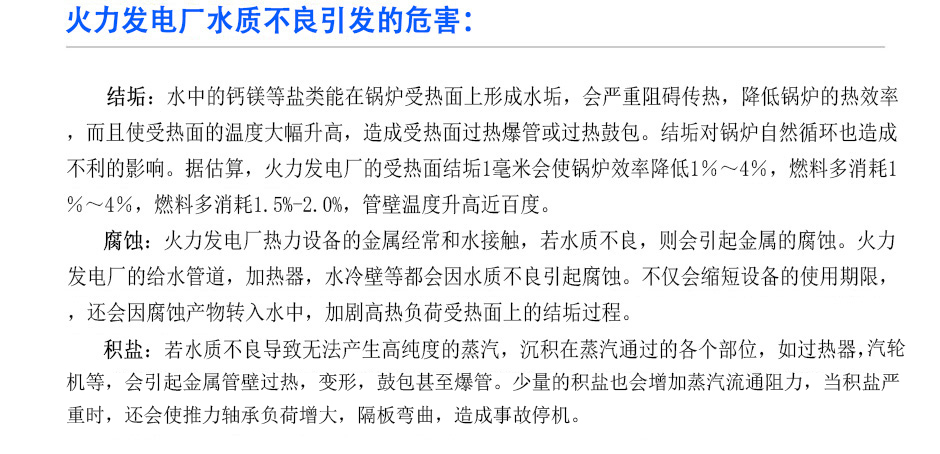 火力发电厂水质不良引发的危害：

结垢：水中的钙镁等盐类能在锅炉受热面上形成水垢，会严重阻碍传热，降低锅炉的热效率，而且使受热面的温度大幅升高，造成受热面过热爆管或过热鼓包。结垢对锅炉自然循环也造成不利的影响。据估算，火力发电厂的受热面结垢1毫米会使锅炉效率降低1%～4%，燃料多消耗1%～4%，燃料多消耗1.5%-2.0%，管壁温度升高近百度。

腐蚀：火力发电厂热力设备的金属经常和水接触，若水质不良，则会引起金属的腐蚀。火力发电厂的给水管道，加热器，水冷壁等都会因水质不良引起腐蚀。不仅会缩短设备的使用期限，还会因腐蚀产物转入水中，加剧高热负荷受热面上的结垢过程。

积盐：若水质不良导致无法产生高纯度的蒸汽，沉积在蒸汽通过的各个部位，如过热器，汽轮机等，会引起金属管壁过热，变形，鼓包甚至爆管。少量的积盐也会增加蒸汽流通阻力，当积盐严重时，还会使推力轴承负荷增大，隔板弯曲，造成事故停机。